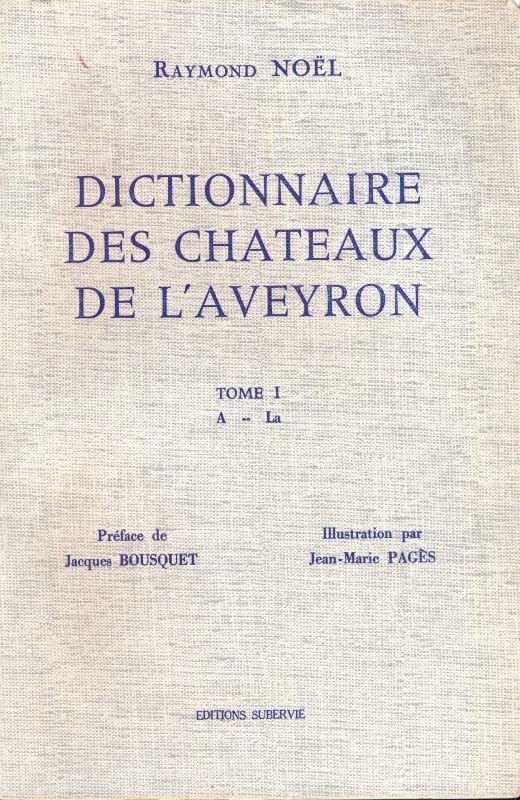 RAYMOND NOËL

DICTIONNAIRE DES CHATEAUX DE L'AVEYRON

TOME I
A -- La

Préface de
Jacques BOUSQUET

Illustration par
Jean-Marie PAGÈS

EDITIONS SUBERVIE